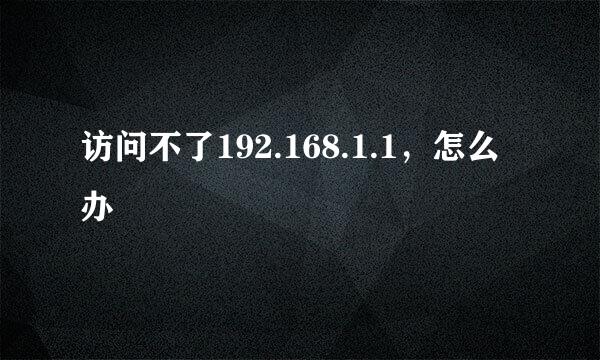 访问不了192.168.1.1，怎么办